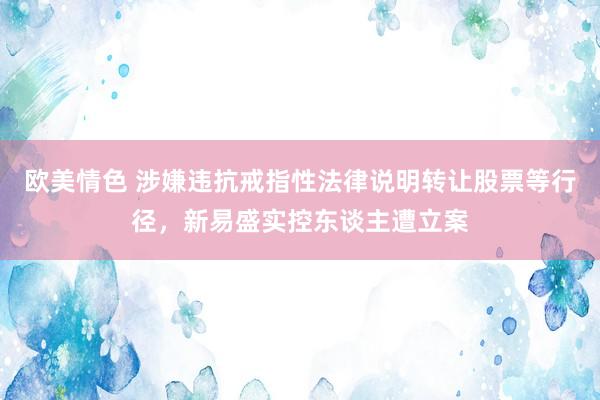 欧美情色 涉嫌违抗戒指性法律说明转让股票等行径，新易盛实控东谈主遭立案